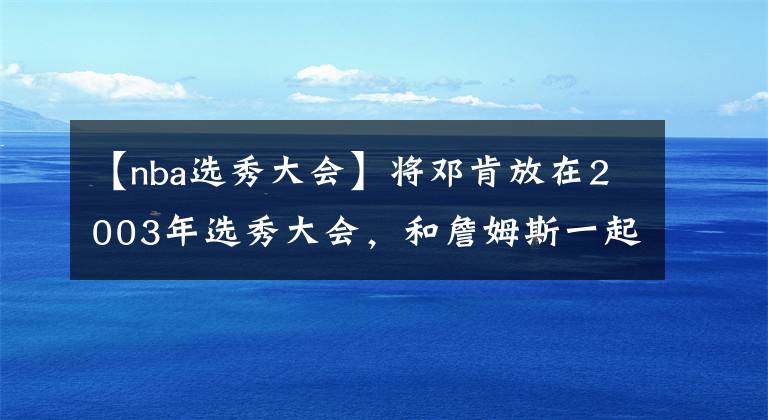 【nba选秀大会】将邓肯放在2003年选秀大会，和詹姆斯一起